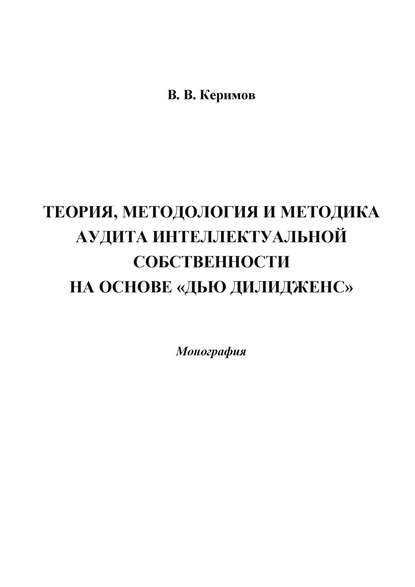 В. В. Керимов

ТЕОРИЯ, МЕТОДОЛОГИЯ И МЕТОДИКА АУДИТА ИНТЕЛЛЕКТУАЛЬНОЙ СОБСТВЕННОСТИ НА ОСНОВЕ «ДЬЮ ДИЛИДЖЕНС»

Монография